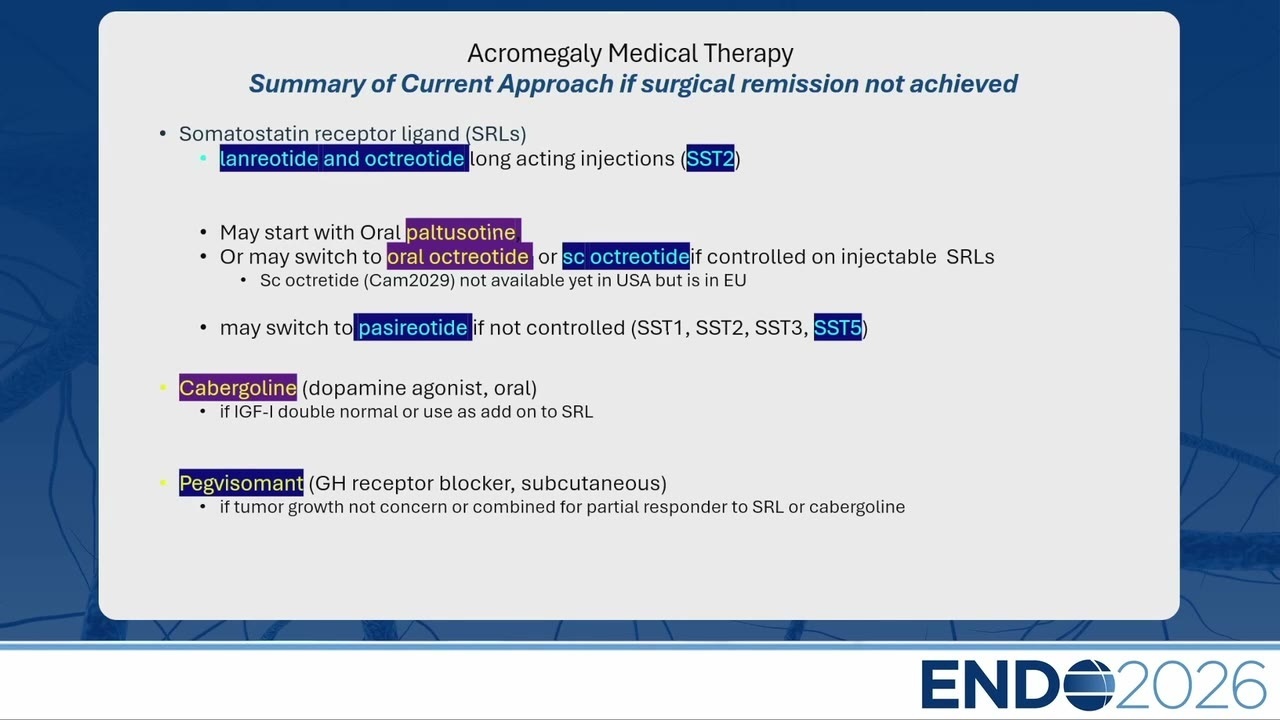 Acromegaly Medical Therapy
Summary of Current Approach if surgical remission not achieved

• Somatostatin receptor ligand (SRLs)
  • lanreotide and octreotide long acting injections (SST2)

  • May start with Oral paltusotine
  • Or may switch to oral octreotide or sc octreotide if controlled on injectable SRLs
    • Sc octretide (Cam2029) not available yet in USA but is in EU

  • may switch to pasireotide if not controlled (SST1, SST2, SST3, SST5)

• Cabergoline (dopamine agonist, oral)
  • if IGF-I double normal or use as add on to SRL

• Pegvisomant (GH receptor blocker, subcutaneous)
  • if tumor growth not concern or combined for partial responder to SRL or cabergoline

ENDO2026